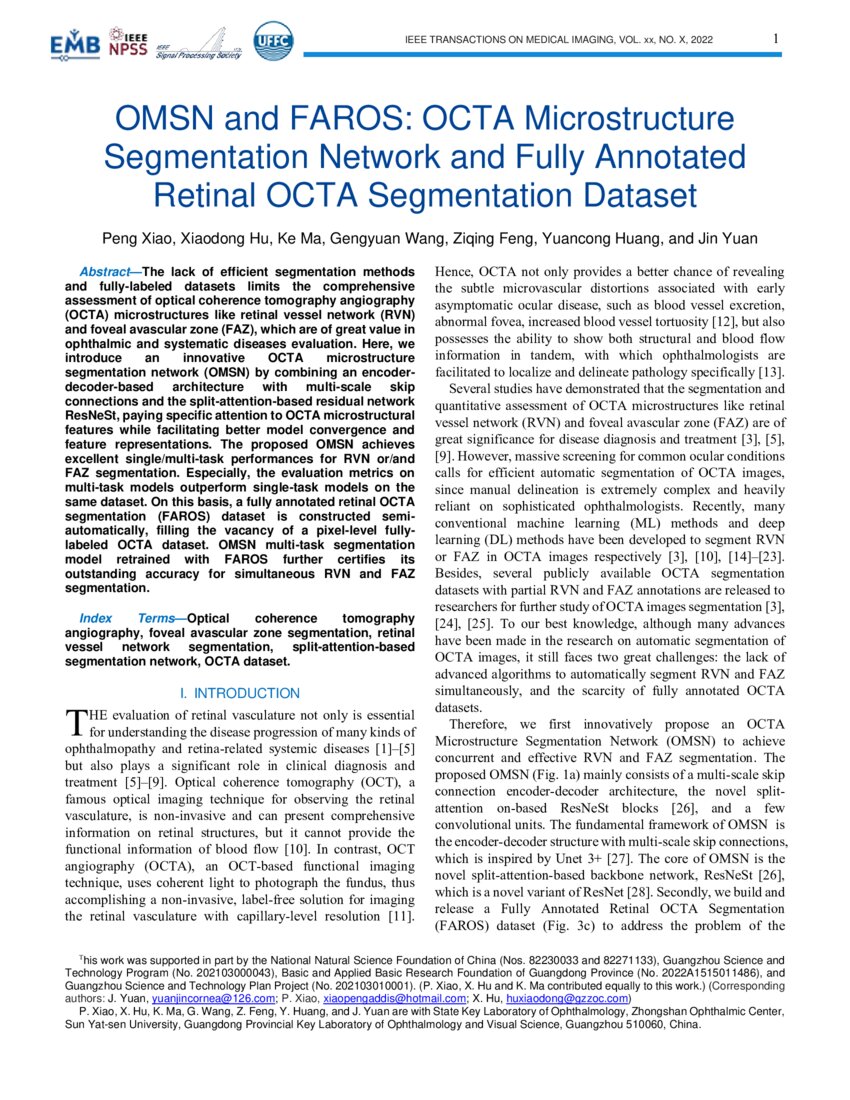 EMB IEEE NPSS IEEE Signal Processing Society UFFC

IEEE TRANSACTIONS ON MEDICAL IMAGING, VOL. xx, NO. X, 2022 1

OMSN and FAROS: OCTA Microstructure Segmentation Network and Fully Annotated Retinal OCTA Segmentation Dataset

Peng Xiao, Xiaodong Hu, Ke Ma, Gengyuan Wang, Ziqing Feng, Yuancong Huang, and Jin Yuan

Abstract—The lack of efficient segmentation methods and fully-labeled datasets limits the comprehensive assessment of optical coherence tomography angiography (OCTA) microstructures like retinal vessel network (RVN) and foveal avascular zone (FAZ), which are of great value in ophthalmic and systematic diseases evaluation. Here, we introduce an innovative OCTA microstructure segmentation network (OMSN) by combining an encoder-decoder-based architecture with multi-scale skip connections and the split-attention-based residual network ResNeSt, paying specific attention to OCTA microstructural features while facilitating better model convergence and feature representations. The proposed OMSN achieves excellent single/multi-task performances for RVN or/and FAZ segmentation. Especially, the evaluation metrics on multi-task models outperform single-task models on the same dataset. On this basis, a fully annotated retinal OCTA segmentation (FAROS) dataset is constructed semi-automatically, filling the vacancy of a pixel-level fully-labeled OCTA dataset. OMSN multi-task segmentation model retrained with FAROS further certifies its outstanding accuracy for simultaneous RVN and FAZ segmentation.

Index Terms—Optical coherence tomography angiography, foveal avascular zone segmentation, retinal vessel network segmentation, split-attention-based segmentation network, OCTA dataset.

I. INTRODUCTION

THE evaluation of retinal vasculature not only is essential for understanding the disease progression of many kinds of ophthalmopathy and retina-related systemic diseases [1]–[5] but also plays a significant role in clinical diagnosis and treatment [5]–[9]. Optical coherence tomography (OCT), a famous optical imaging technique for observing the retinal vasculature, is non-invasive and can present comprehensive information on retinal structures, but it cannot provide the functional information of blood flow [10]. In contrast, OCT angiography (OCTA), an OCT-based functional imaging technique, uses coherent light to photograph the fundus, thus accomplishing a non-invasive, label-free solution for imaging the retinal vasculature with capillary-level resolution [11]. Hence, OCTA not only provides a better chance of revealing the subtle microvascular distortions associated with early asymptomatic ocular disease, such as blood vessel excretion, abnormal fovea, increased blood vessel tortuosity [12], but also possesses the ability to show both structural and blood flow information in tandem, with which ophthalmologists are facilitated to localize and delineate pathology specifically [13].

Several studies have demonstrated that the segmentation and quantitative assessment of OCTA microstructures like retinal vessel network (RVN) and foveal avascular zone (FAZ) are of great significance for disease diagnosis and treatment [3], [5], [9]. However, massive screening for common ocular conditions calls for efficient automatic segmentation of OCTA images, since manual delineation is extremely complex and heavily reliant on sophisticated ophthalmologists. Recently, many conventional machine learning (ML) methods and deep learning (DL) methods have been developed to segment RVN or FAZ in OCTA images respectively [3], [10], [14]–[23]. Besides, several publicly available OCTA segmentation datasets with partial RVN and FAZ annotations are released to researchers for further study of OCTA images segmentation [3], [24], [25]. To our best knowledge, although many advances have been made in the research on automatic segmentation of OCTA images, it still faces two great challenges: the lack of advanced algorithms to automatically segment RVN and FAZ simultaneously, and the scarcity of fully annotated OCTA datasets.

Therefore, we first innovatively propose an OCTA Microstructure Segmentation Network (OMSN) to achieve concurrent and effective RVN and FAZ segmentation. The proposed OMSN (Fig. 1a) mainly consists of a multi-scale skip connection encoder-decoder architecture, the novel split-attention on-based ResNeSt blocks [26], and a few convolutional units. The fundamental framework of OMSN is the encoder-decoder structure with multi-scale skip connections, which is inspired by Unet 3+ [27]. The core of OMSN is the novel split-attention-based backbone network, ResNeSt [26], which is a novel variant of ResNet [28]. Secondly, we build and release a Fully Annotated Retinal OCTA Segmentation (FAROS) dataset (Fig. 3c) to address the problem of the

This work was supported in part by the National Natural Science Foundation of China (Nos. 82230033 and 82271133), Guangzhou Science and Technology Program (No. 202103000043), Basic and Applied Basic Research Foundation of Guangdong Province (No. 2022A1515011486), and Guangzhou Science and Technology Plan Project (No. 202103010001). (P. Xiao, X. Hu and K. Ma contributed equally to this work.) (Corresponding authors: J. Yuan, yuanjincornea@126.com; P. Xiao, xiaopengaddis@hotmail.com; X. Hu, huxiaodong@gzzoc.com)

P. Xiao, X. Hu, K. Ma, G. Wang, Z. Feng, Y. Huang, and J. Yuan are with State Key Laboratory of Ophthalmology, Zhongshan Ophthalmic Center, Sun Yat-sen University, Guangdong Provincial Key Laboratory of Ophthalmology and Visual Science, Guangzhou 510060, China.